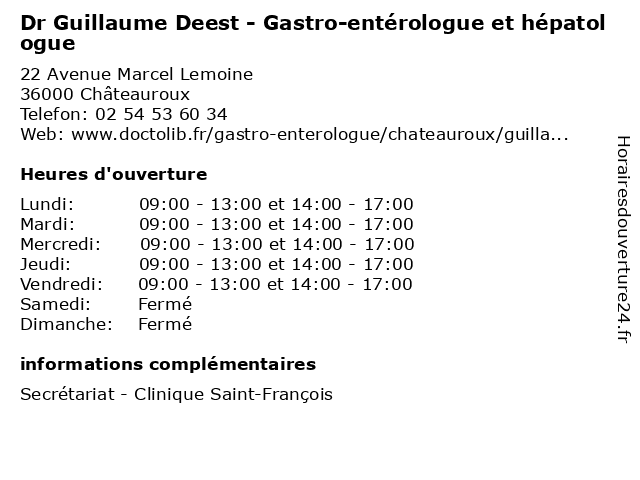 Dr Guillaume Deest - Gastro-entérologue et hépatologue

22 Avenue Marcel Lemoine
36000 Châteauroux
Telefon: 02 54 53 60 34
Web: www.doctolib.fr/gastro-enterologue/chateauroux/guilla...

Heures d'ouverture

| | |
|---|---|
| Lundi: | 09:00 - 13:00 et 14:00 - 17:00 |
| Mardi: | 09:00 - 13:00 et 14:00 - 17:00 |
| Mercredi: | 09:00 - 13:00 et 14:00 - 17:00 |
| Jeudi: | 09:00 - 13:00 et 14:00 - 17:00 |
| Vendredi: | 09:00 - 13:00 et 14:00 - 17:00 |
| Samedi: | Fermé |
| Dimanche: | Fermé |

informations complémentaires

Secrétariat - Clinique Saint-François

Horairesdouverture24.fr